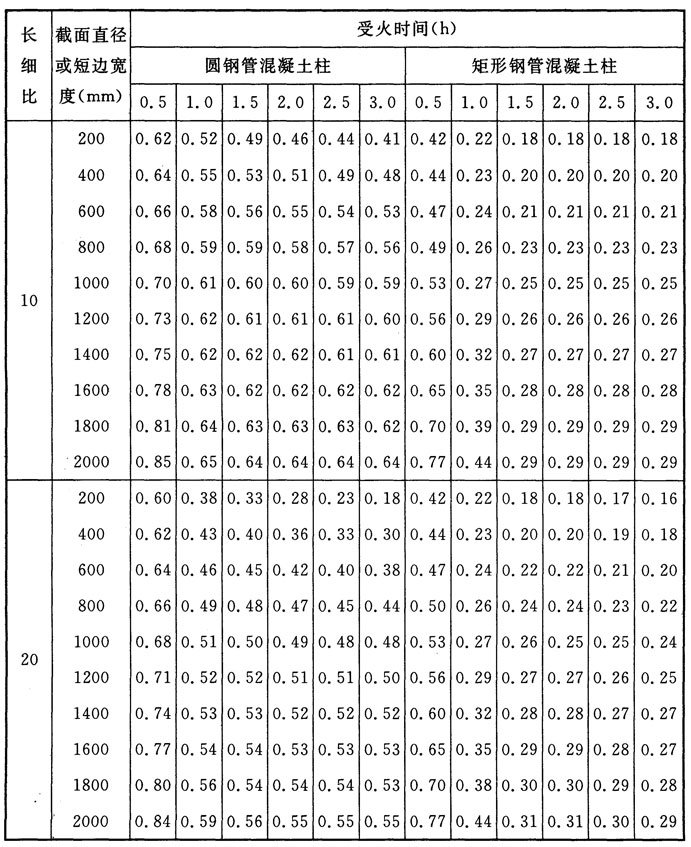 | 长细比 | 截面直径或短边宽度(mm) | 受火时间(h) | | | | | | | | | | | |
|---|---|---|---|---|---|---|---|---|---|---|---|---|---|
| | | 圆钢管混凝土柱 | | | | | | 矩形钢管混凝土柱 | | | | | |
| | | 0.5 | 1.0 | 1.5 | 2.0 | 2.5 | 3.0 | 0.5 | 1.0 | 1.5 | 2.0 | 2.5 | 3.0 |
| 10 | 200 | 0.62 | 0.52 | 0.49 | 0.46 | 0.44 | 0.41 | 0.42 | 0.22 | 0.18 | 0.18 | 0.18 | 0.18 |
| | 400 | 0.64 | 0.55 | 0.53 | 0.51 | 0.49 | 0.48 | 0.44 | 0.23 | 0.20 | 0.20 | 0.20 | 0.20 |
| | 600 | 0.66 | 0.58 | 0.56 | 0.55 | 0.54 | 0.53 | 0.47 | 0.24 | 0.21 | 0.21 | 0.21 | 0.21 |
| | 800 | 0.68 | 0.59 | 0.59 | 0.58 | 0.57 | 0.56 | 0.49 | 0.26 | 0.23 | 0.23 | 0.23 | 0.23 |
| | 1000 | 0.70 | 0.61 | 0.60 | 0.60 | 0.59 | 0.59 | 0.53 | 0.27 | 0.25 | 0.25 | 0.25 | 0.25 |
| | 1200 | 0.73 | 0.62 | 0.61 | 0.61 | 0.61 | 0.60 | 0.56 | 0.29 | 0.26 | 0.26 | 0.26 | 0.26 |
| | 1400 | 0.75 | 0.62 | 0.62 | 0.62 | 0.61 | 0.61 | 0.60 | 0.32 | 0.27 | 0.27 | 0.27 | 0.27 |
| | 1600 | 0.78 | 0.63 | 0.62 | 0.62 | 0.62 | 0.62 | 0.65 | 0.35 | 0.28 | 0.28 | 0.28 | 0.28 |
| | 1800 | 0.81 | 0.64 | 0.63 | 0.63 | 0.63 | 0.62 | 0.70 | 0.39 | 0.29 | 0.29 | 0.29 | 0.29 |
| | 2000 | 0.85 | 0.65 | 0.64 | 0.64 | 0.64 | 0.64 | 0.77 | 0.44 | 0.29 | 0.29 | 0.29 | 0.29 |
| 20 | 200 | 0.60 | 0.38 | 0.33 | 0.28 | 0.23 | 0.18 | 0.42 | 0.22 | 0.18 | 0.18 | 0.17 | 0.16 |
| | 400 | 0.62 | 0.43 | 0.40 | 0.36 | 0.33 | 0.30 | 0.44 | 0.23 | 0.20 | 0.20 | 0.19 | 0.18 |
| | 600 | 0.64 | 0.46 | 0.45 | 0.42 | 0.40 | 0.38 | 0.47 | 0.24 | 0.22 | 0.22 | 0.21 | 0.20 |
| | 800 | 0.66 | 0.49 | 0.48 | 0.47 | 0.45 | 0.44 | 0.50 | 0.26 | 0.24 | 0.24 | 0.23 | 0.22 |
| | 1000 | 0.68 | 0.51 | 0.50 | 0.49 | 0.48 | 0.48 | 0.53 | 0.27 | 0.26 | 0.25 | 0.25 | 0.24 |
| | 1200 | 0.71 | 0.52 | 0.52 | 0.51 | 0.51 | 0.50 | 0.56 | 0.29 | 0.27 | 0.27 | 0.26 | 0.25 |
| | 1400 | 0.74 | 0.53 | 0.53 | 0.52 | 0.52 | 0.52 | 0.60 | 0.32 | 0.28 | 0.28 | 0.27 | 0.27 |
| | 1600 | 0.77 | 0.54 | 0.54 | 0.53 | 0.53 | 0.53 | 0.65 | 0.35 | 0.29 | 0.29 | 0.28 | 0.27 |
| | 1800 | 0.80 | 0.56 | 0.54 | 0.54 | 0.54 | 0.53 | 0.70 | 0.38 | 0.30 | 0.30 | 0.29 | 0.28 |
| | 2000 | 0.84 | 0.59 | 0.56 | 0.55 | 0.55 | 0.55 | 0.77 | 0.44 | 0.31 | 0.31 | 0.30 | 0.29 |